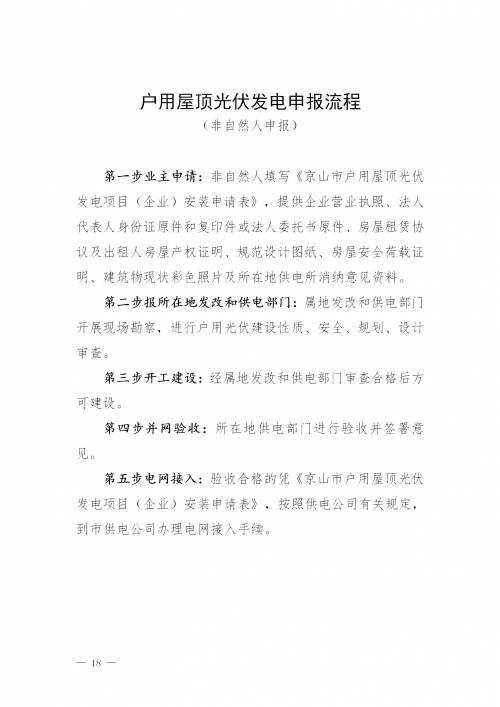 户用屋顶光伏发电申报流程
（非自然人申报）

第一步业主申请：非自然人填写《京山市户用屋顶光伏发电项目（企业）安装申请表》，提供企业营业执照、法人代表人身份证原件和复印件或法人委托书原件、房屋租赁协议及出租人房屋产权证明、规范设计图纸、房屋安全荷载证明、建筑物现状彩色照片及所在地供电所消纳意见资料。

第二步报所在地发改和供电部门：属地发改和供电部门开展现场勘察，进行户用光伏建设性质、安全、规划、设计审查。

第三步开工建设：经属地发改和供电部门审查合格后方可建设。

第四步并网验收：所在地供电部门进行验收并签署意见。

第五步电网接入：验收合格的凭《京山市户用屋顶光伏发电项目（企业）安装申请表》，按照供电公司有关规定，到市供电公司办理电网接入手续。

— 18 —